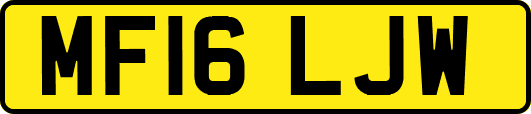 MF16 LJW